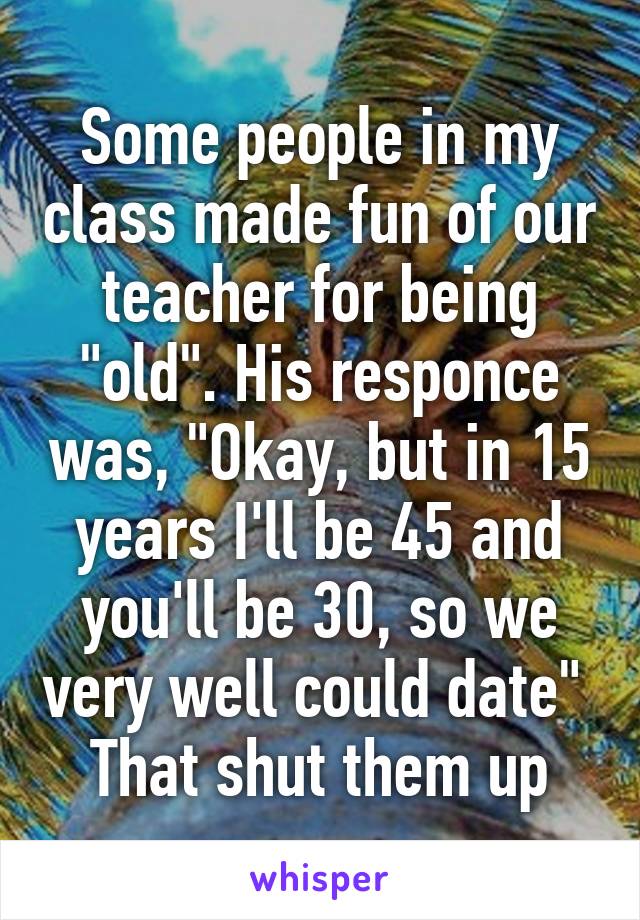 Some people in my class made fun of our teacher for being "old". His responce was, "Okay, but in 15 years I'll be 45 and you'll be 30, so we very well could date" That shut them up

whisper